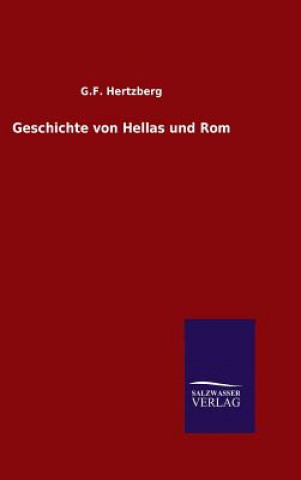 G.F. Hertzberg

Geschichte von Hellas und Rom

SALZWASSER
VERLAG